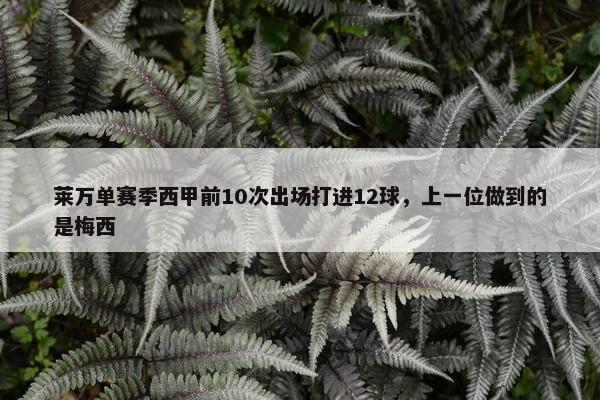 莱万单赛季西甲前10次出场打进12球，上一位做到的是梅西